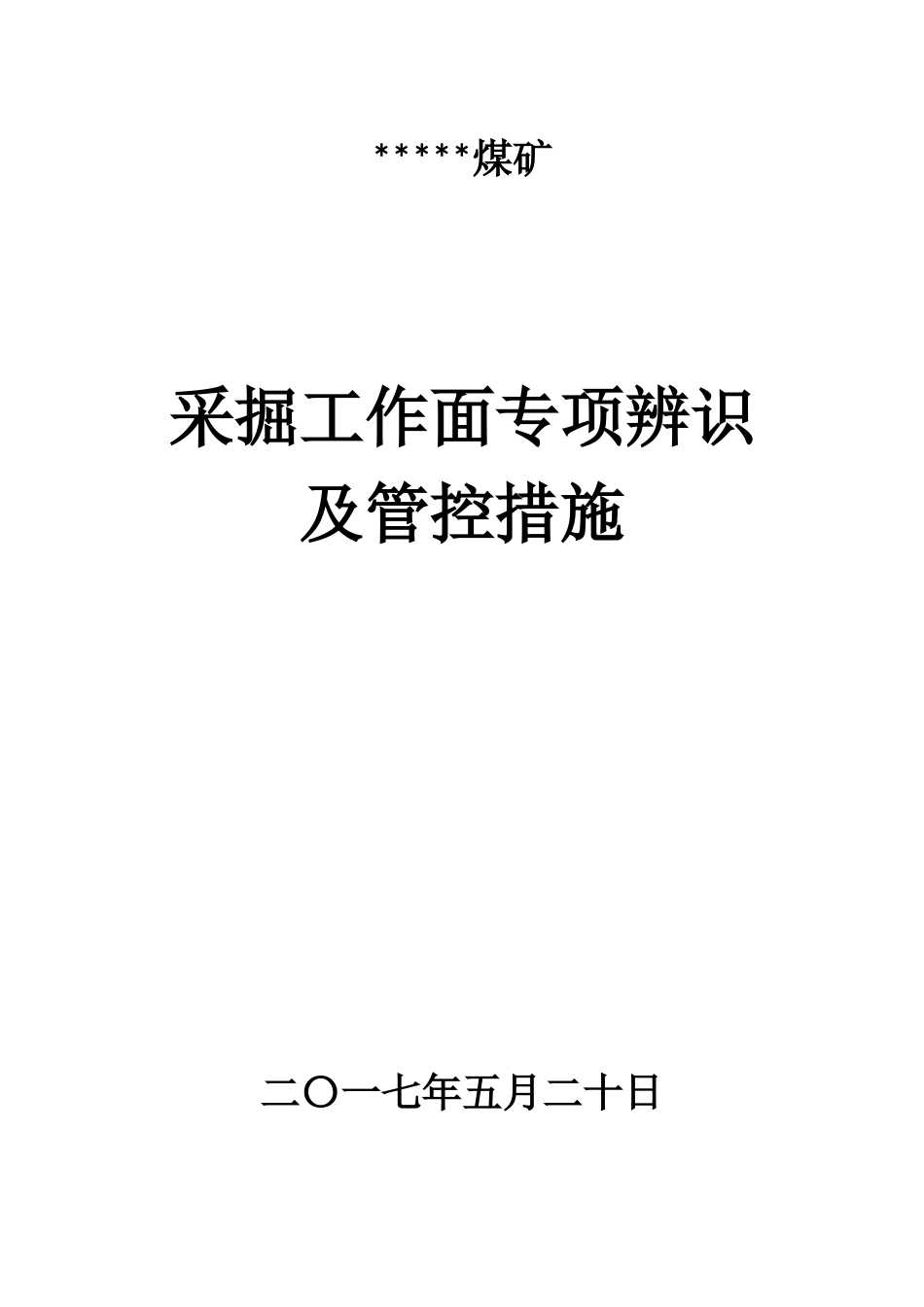 *****煤矿

采掘工作面专项辨识
及管控措施

二〇一七年五月二十日